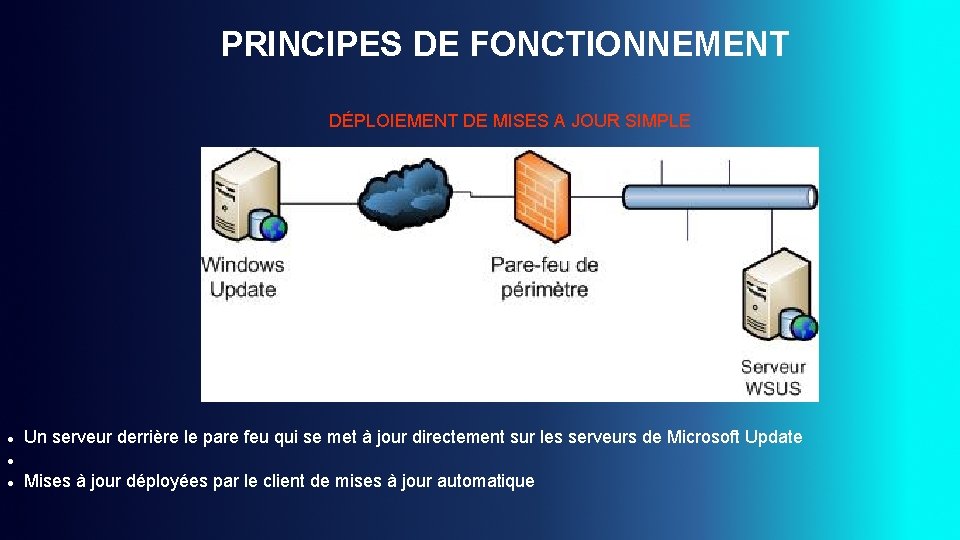 PRINCIPES DE FONCTIONNEMENT

DÉPLOIEMENT DE MISES A JOUR SIMPLE

Windows Update

Pare-feu de périmètre

Serveur WSUS

• Un serveur derrière le pare feu qui se met à jour directement sur les serveurs de Microsoft Update
•
• Mises à jour déployées par le client de mises à jour automatique